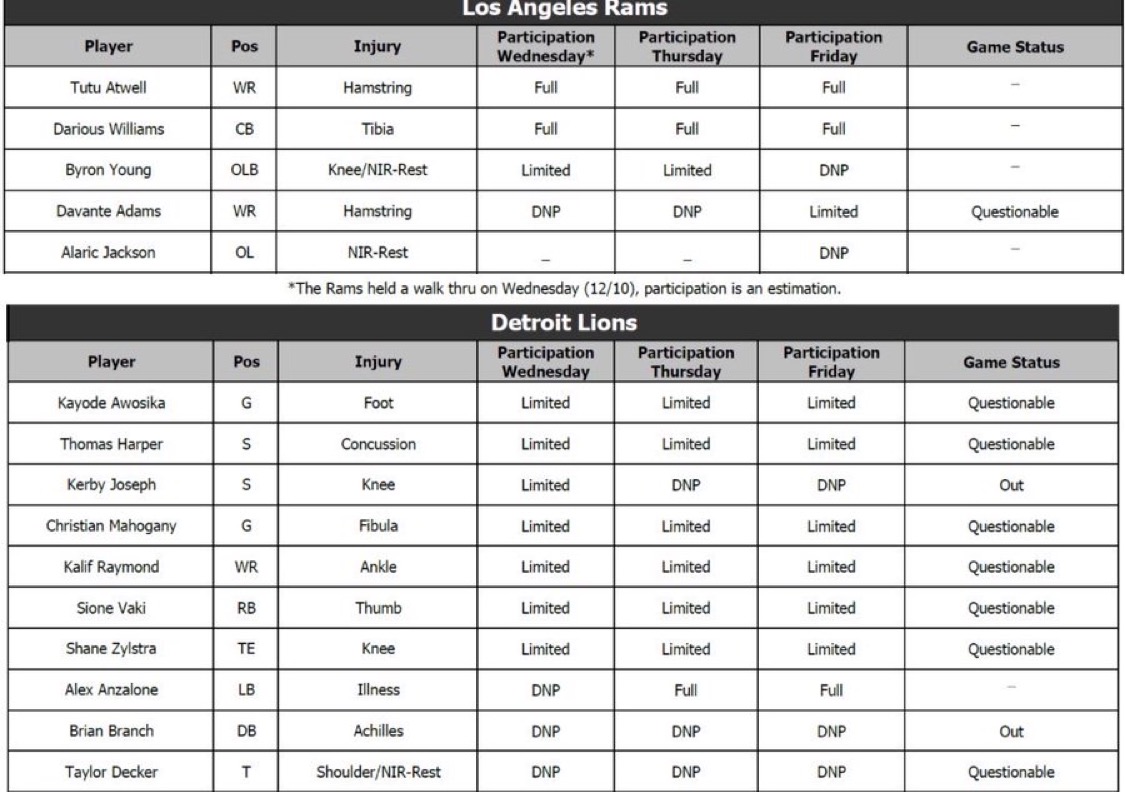 Los Angeles Rams

| Player | Pos | Injury | Participation Wednesday* | Participation Thursday | Participation Friday | Game Status |
|---|---|---|---|---|---|---|
| Tutu Atwell | WR | Hamstring | Full | Full | Full | – |
| Darious Williams | CB | Tibia | Full | Full | Full | – |
| Byron Young | OLB | Knee/NIR-Rest | Limited | Limited | DNP | – |
| Davante Adams | WR | Hamstring | DNP | DNP | Limited | Questionable |
| Alaric Jackson | OL | NIR-Rest | _ | _ | DNP | – |

*The Rams held a walk thru on Wednesday (12/10), participation is an estimation.

Detroit Lions

| Player | Pos | Injury | Participation Wednesday | Participation Thursday | Participation Friday | Game Status |
|---|---|---|---|---|---|---|
| Kayode Awosika | G | Foot | Limited | Limited | Limited | Questionable |
| Thomas Harper | S | Concussion | Limited | Limited | Limited | Questionable |
| Kerby Joseph | S | Knee | Limited | DNP | DNP | Out |
| Christian Mahogany | G | Fibula | Limited | Limited | Limited | Questionable |
| Kalif Raymond | WR | Ankle | Limited | Limited | Limited | Questionable |
| Sione Vaki | RB | Thumb | Limited | Limited | Limited | Questionable |
| Shane Zylstra | TE | Knee | Limited | Limited | Limited | Questionable |
| Alex Anzalone | LB | Illness | DNP | Full | Full | – |
| Brian Branch | DB | Achilles | DNP | DNP | DNP | Out |
| Taylor Decker | T | Shoulder/NIR-Rest | DNP | DNP | DNP | Questionable |